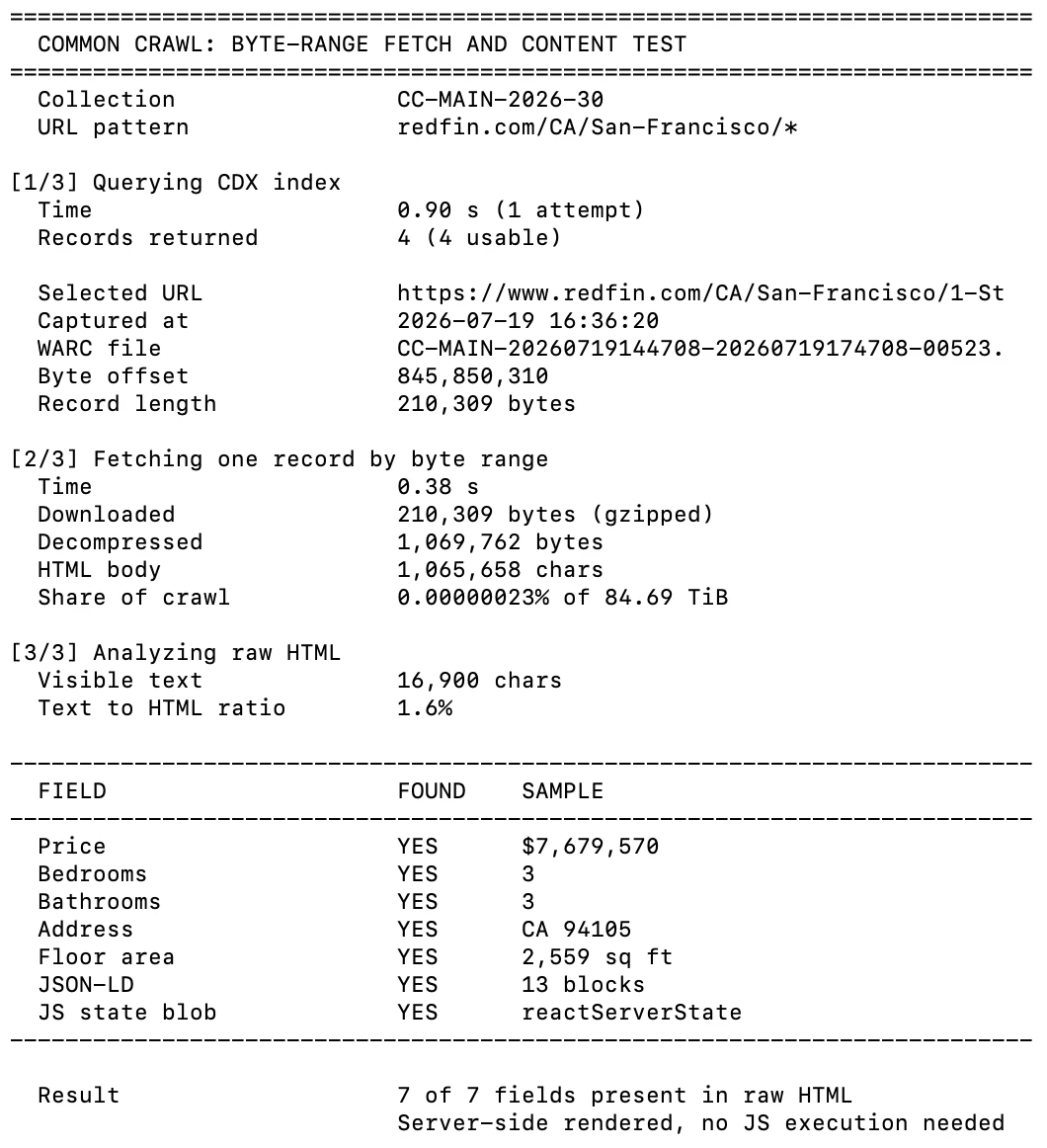 COMMON CRAWL: BYTE-RANGE FETCH AND CONTENT TEST

Collection CC-MAIN-2026-30
URL pattern redfin.com/CA/San-Francisco/*

[1/3] Querying CDX index
Time 0.90 s (1 attempt)
Records returned 4 (4 usable)

Selected URL https://www.redfin.com/CA/San-Francisco/1-St
Captured at 2026-07-19 16:36:20
WARC file CC-MAIN-20260719144708-20260719174708-00523.
Byte offset 845,850,310
Record length 210,309 bytes

[2/3] Fetching one record by byte range
Time 0.38 s
Downloaded 210,309 bytes (gzipped)
Decompressed 1,069,762 bytes
HTML body 1,065,658 chars
Share of crawl 0.00000023% of 84.69 TiB

[3/3] Analyzing raw HTML
Visible text 16,900 chars
Text to HTML ratio 1.6%

| FIELD | FOUND | SAMPLE |
|---|---|---|
| Price | YES | $7,679,570 |
| Bedrooms | YES | 3 |
| Bathrooms | YES | 3 |
| Address | YES | CA 94105 |
| Floor area | YES | 2,559 sq ft |
| JSON-LD | YES | 13 blocks |
| JS state blob | YES | reactServerState |

Result 7 of 7 fields present in raw HTML
Server-side rendered, no JS execution needed